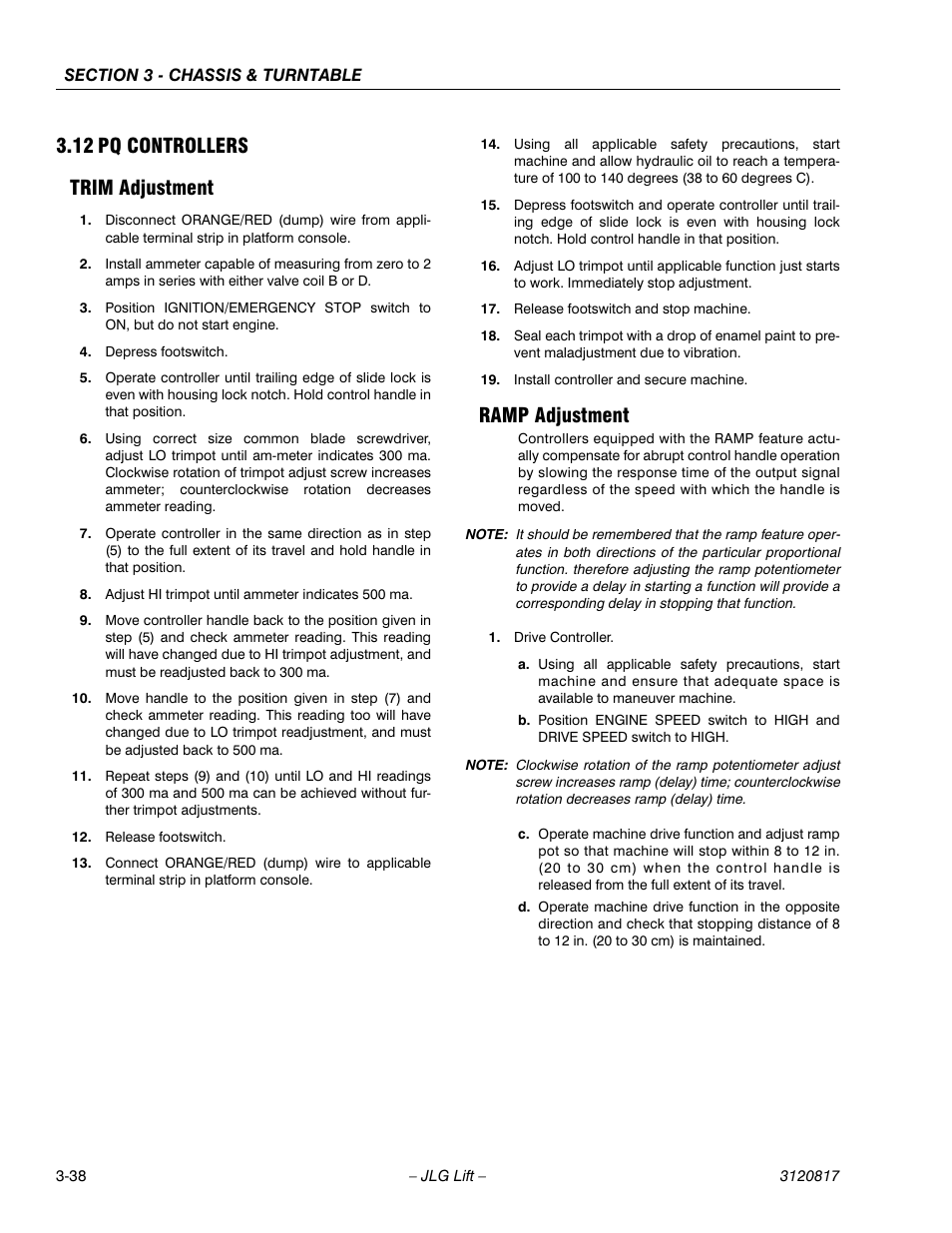 SECTION 3 - CHASSIS & TURNTABLE

3.12 PQ CONTROLLERS

TRIM Adjustment

1. Disconnect ORANGE/RED (dump) wire from applicable terminal strip in platform console.

2. Install ammeter capable of measuring from zero to 2 amps in series with either valve coil B or D.

3. Position IGNITION/EMERGENCY STOP switch to ON, but do not start engine.

4. Depress footswitch.

5. Operate controller until trailing edge of slide lock is even with housing lock notch. Hold control handle in that position.

6. Using correct size common blade screwdriver, adjust LO trimpot until am-meter indicates 300 ma. Clockwise rotation of trimpot adjust screw increases ammeter; counterclockwise rotation decreases ammeter reading.

7. Operate controller in the same direction as in step (5) to the full extent of its travel and hold handle in that position.

8. Adjust HI trimpot until ammeter indicates 500 ma.

9. Move controller handle back to the position given in step (5) and check ammeter reading. This reading will have changed due to HI trimpot adjustment, and must be readjusted back to 300 ma.

10. Move handle to the position given in step (7) and check ammeter reading. This reading too will have changed due to LO trimpot readjustment, and must be adjusted back to 500 ma.

11. Repeat steps (9) and (10) until LO and HI readings of 300 ma and 500 ma can be achieved without further trimpot adjustments.

12. Release footswitch.

13. Connect ORANGE/RED (dump) wire to applicable terminal strip in platform console.

14. Using all applicable safety precautions, start machine and allow hydraulic oil to reach a temperature of 100 to 140 degrees (38 to 60 degrees C).

15. Depress footswitch and operate controller until trailing edge of slide lock is even with housing lock notch. Hold control handle in that position.

16. Adjust LO trimpot until applicable function just starts to work. Immediately stop adjustment.

17. Release footswitch and stop machine.

18. Seal each trimpot with a drop of enamel paint to prevent maladjustment due to vibration.

19. Install controller and secure machine.

RAMP Adjustment

Controllers equipped with the RAMP feature actually compensate for abrupt control handle operation by slowing the response time of the output signal regardless of the speed with which the handle is moved.

NOTE: It should be remembered that the ramp feature operates in both directions of the particular proportional function. therefore adjusting the ramp potentiometer to provide a delay in starting a function will provide a corresponding delay in stopping that function.

1. Drive Controller.

a. Using all applicable safety precautions, start machine and ensure that adequate space is available to maneuver machine.

b. Position ENGINE SPEED switch to HIGH and DRIVE SPEED switch to HIGH.

NOTE: Clockwise rotation of the ramp potentiometer adjust screw increases ramp (delay) time; counterclockwise rotation decreases ramp (delay) time.

c. Operate machine drive function and adjust ramp pot so that machine will stop within 8 to 12 in. (20 to 30 cm) when the control handle is released from the full extent of its travel.

d. Operate machine drive function in the opposite direction and check that stopping distance of 8 to 12 in. (20 to 30 cm) is maintained.

3-38 – JLG Lift – 3120817